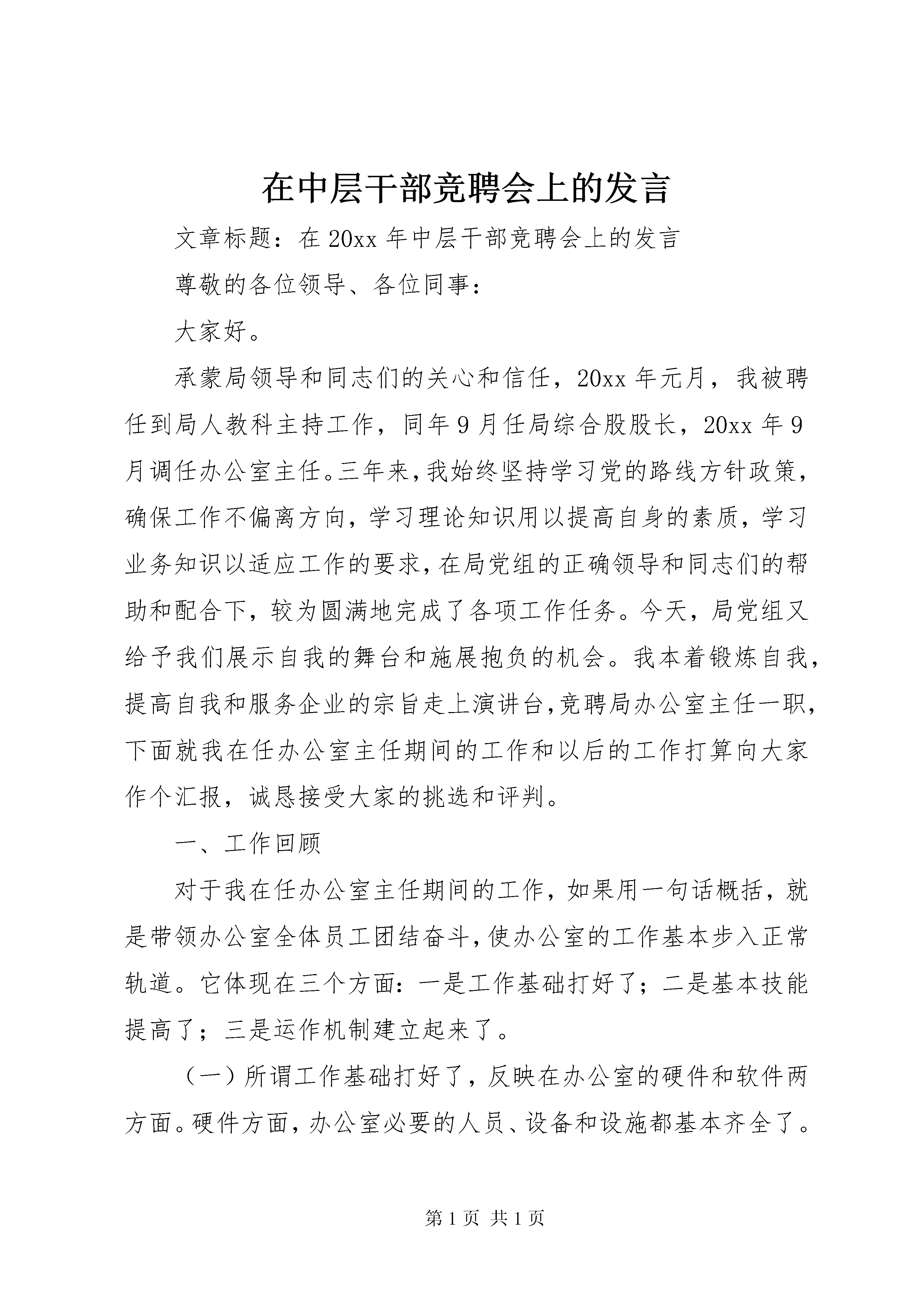 在中层干部竞聘会上的发言

文章标题：在20xx年中层干部竞聘会上的发言

尊敬的各位领导、各位同事：

大家好。

承蒙局领导和同志们的关心和信任，20xx年元月，我被聘任到局人教科主持工作，同年9月任局综合股股长，20xx年9月调任办公室主任。三年来，我始终坚持学习党的路线方针政策，确保工作不偏离方向，学习理论知识用以提高自身的素质，学习业务知识以适应工作的要求，在局党组的正确领导和同志们的帮助和配合下，较为圆满地完成了各项工作任务。今天，局党组又给予我们展示自我的舞台和施展抱负的机会。我本着锻炼自我，提高自我和服务企业的宗旨走上演讲台，竞聘局办公室主任一职，下面就我在任办公室主任期间的工作和以后的工作打算向大家作个汇报，诚恳接受大家的挑选和评判。

一、工作回顾

对于我在任办公室主任期间的工作，如果用一句话概括，就是带领办公室全体员工团结奋斗，使办公室的工作基本步入正常轨道。它体现在三个方面：一是工作基础打好了；二是基本技能提高了；三是运作机制建立起来了。

（一）所谓工作基础打好了，反映在办公室的硬件和软件两方面。硬件方面，办公室必要的人员、设备和设施都基本齐全了。

第1页 共1页